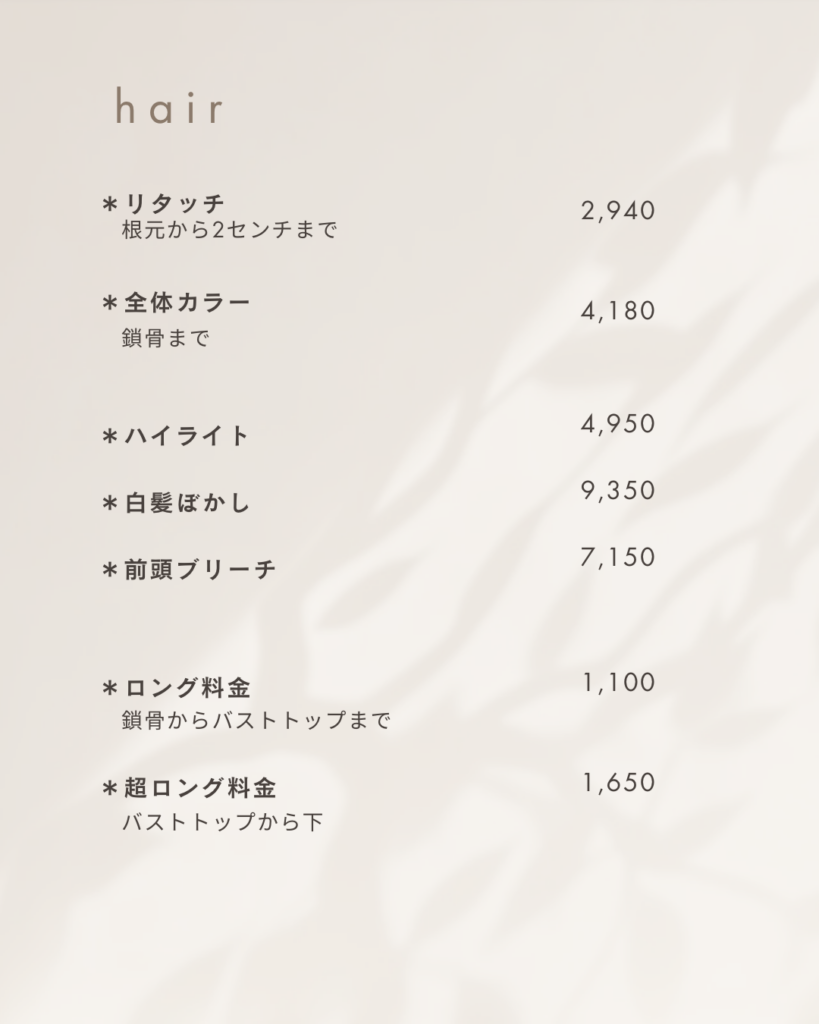 hair

＊リタッチ 2,940
根元から2センチまで

＊全体カラー 4,180
鎖骨まで

＊ハイライト 4,950

＊白髪ぼかし 9,350

＊前頭ブリーチ 7,150

＊ロング料金 1,100
鎖骨からバストトップまで

＊超ロング料金 1,650
バストトップから下